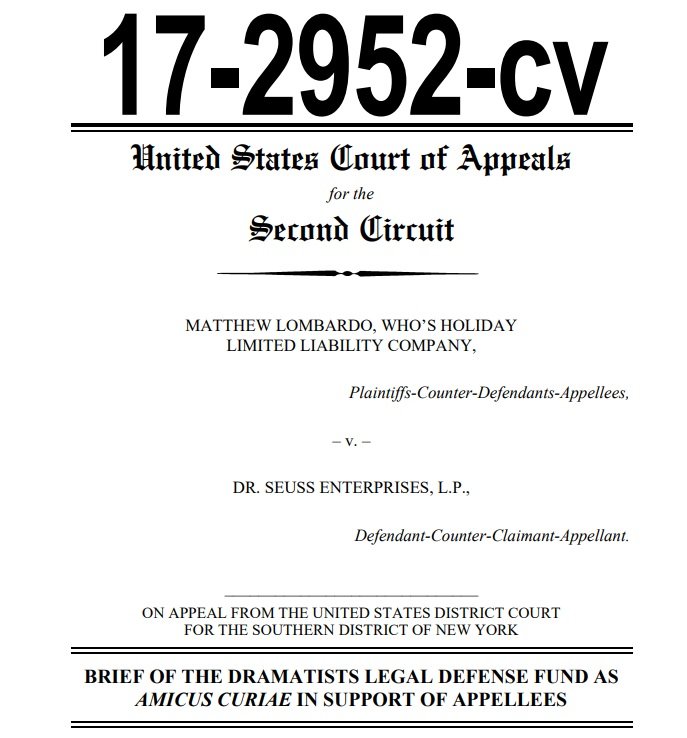 17-2952-cv

United States Court of Appeals
for the
Second Circuit

MATTHEW LOMBARDO, WHO'S HOLIDAY LIMITED LIABILITY COMPANY,

Plaintiffs-Counter-Defendants-Appellees,

– v. –

DR. SEUSS ENTERPRISES, L.P.,

Defendant-Counter-Claimant-Appellant.

ON APPEAL FROM THE UNITED STATES DISTRICT COURT FOR THE SOUTHERN DISTRICT OF NEW YORK

BRIEF OF THE DRAMATISTS LEGAL DEFENSE FUND AS AMICUS CURIAE IN SUPPORT OF APPELLEES